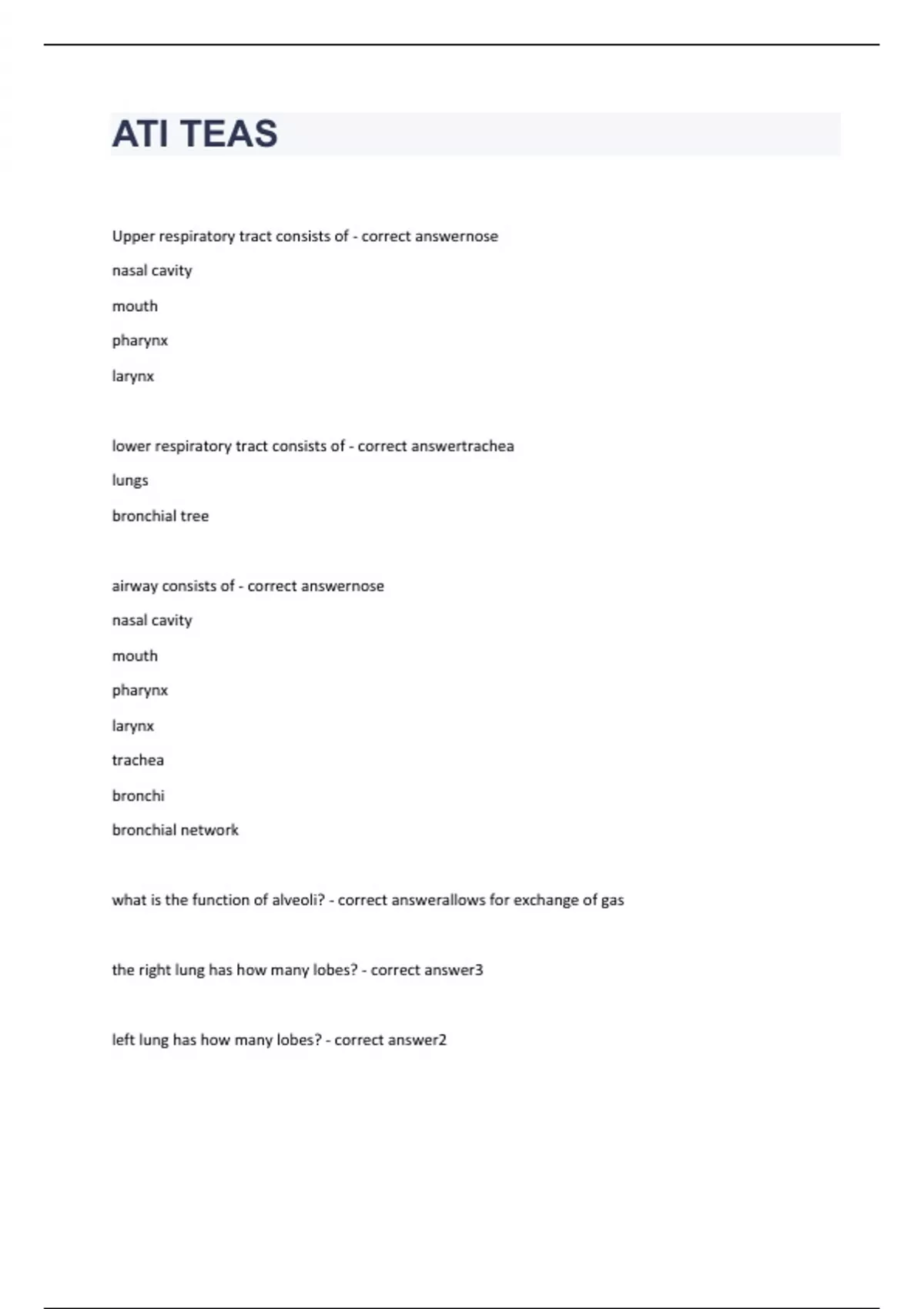 ATI TEAS

Upper respiratory tract consists of - correct answernose

nasal cavity

mouth

pharynx

larynx

lower respiratory tract consists of - correct answertrachea

lungs

bronchial tree

airway consists of - correct answernose

nasal cavity

mouth

pharynx

larynx

trachea

bronchi

bronchial network

what is the function of alveoli? - correct answerallows for exchange of gas

the right lung has how many lobes? - correct answer3

left lung has how many lobes? - correct answer2